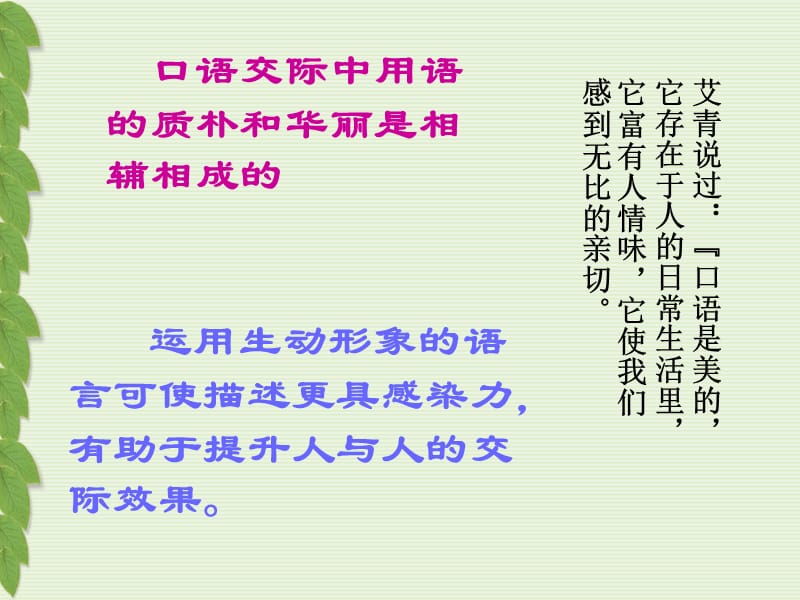 口语交际中用语的质朴和华丽是相辅相成的

运用生动形象的语言可使描述更具感染力，有助于提升人与人的交际效果。

艾青说过：『口语是美的，它存在于人的日常生活里，它富有人情味，它使我们感到无比的亲切。